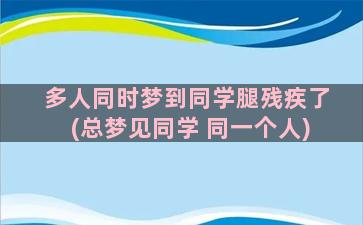 多人同时梦到同学腿残疾了
(总梦见同学 同一个人)